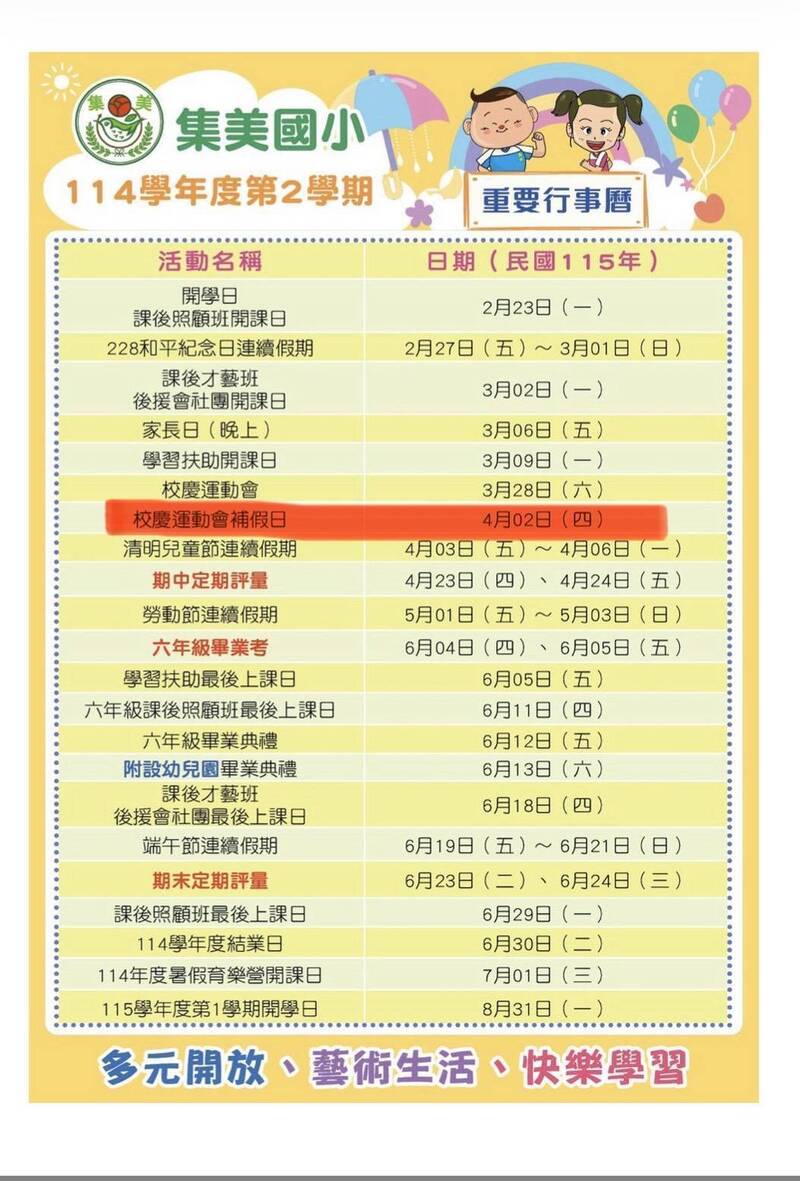 集美

集美國小

114學年度第2學期

重要行事曆

| 活動名稱 | 日期（民國115年） |
|---|---|
| 開學日 課後照顧班開課日 | 2月23日（一） |
| 228和平紀念日連續假期 | 2月27日（五）～3月01日（日） |
| 課後才藝班 後援會社團開課日 | 3月02日（一） |
| 家長日（晚上） | 3月06日（五） |
| 學習扶助開課日 | 3月09日（一） |
| 校慶運動會 | 3月28日（六） |
| 校慶運動會補假日 | 4月02日（四） |
| 清明兒童節連續假期 | 4月03日（五）～4月06日（一） |
| 期中定期評量 | 4月23日（四）、4月24日（五） |
| 勞動節連續假期 | 5月01日（五）～5月03日（日） |
| 六年級畢業考 | 6月04日（四）、6月05日（五） |
| 學習扶助最後上課日 | 6月05日（五） |
| 六年級課後照顧班最後上課日 | 6月11日（四） |
| 六年級畢業典禮 | 6月12日（五） |
| 附設幼兒園畢業典禮 | 6月13日（六） |
| 課後才藝班 後援會社團最後上課日 | 6月18日（四） |
| 端午節連續假期 | 6月19日（五）～6月21日（日） |
| 期末定期評量 | 6月23日（二）、6月24日（三） |
| 課後照顧班最後上課日 | 6月29日（一） |
| 114學年度結業日 | 6月30日（二） |
| 114年度暑假育樂營開課日 | 7月01日（三） |
| 115學年度第1學期開學日 | 8月31日（一） |

多元開放、藝術生活、快樂學習